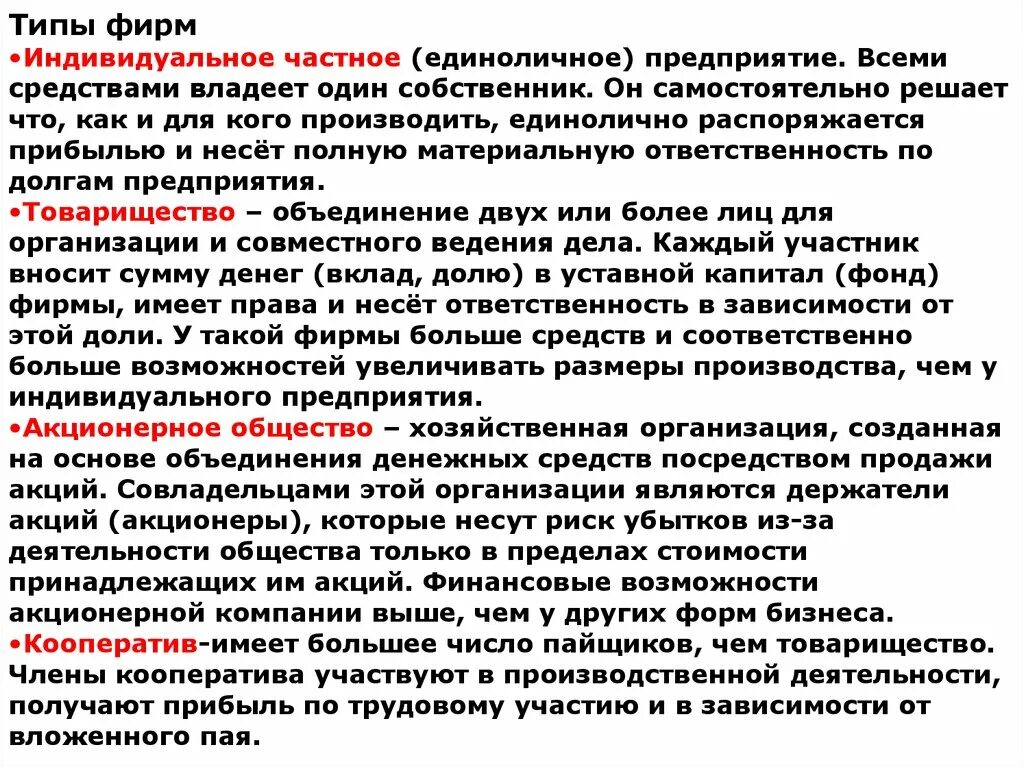 Типы фирм
•Индивидуальное частное (единоличное) предприятие. Всеми средствами владеет один собственник. Он самостоятельно решает что, как и для кого производить, единолично распоряжается прибылью и несёт полную материальную ответственность по долгам предприятия.
•Товарищество – объединение двух или более лиц для организации и совместного ведения дела. Каждый участник вносит сумму денег (вклад, долю) в уставной капитал (фонд) фирмы, имеет права и несёт ответственность в зависимости от этой доли. У такой фирмы больше средств и соответственно больше возможностей увеличивать размеры производства, чем у индивидуального предприятия.
•Акционерное общество – хозяйственная организация, созданная на основе объединения денежных средств посредством продажи акций. Совладельцами этой организации являются держатели акций (акционеры), которые несут риск убытков из-за деятельности общества только в пределах стоимости принадлежащих им акций. Финансовые возможности акционерной компании выше, чем у других форм бизнеса.
•Кооператив-имеет большее число пайщиков, чем товарищество. Члены кооператива участвуют в производственной деятельности, получают прибыль по трудовому участию и в зависимости от вложенного пая.